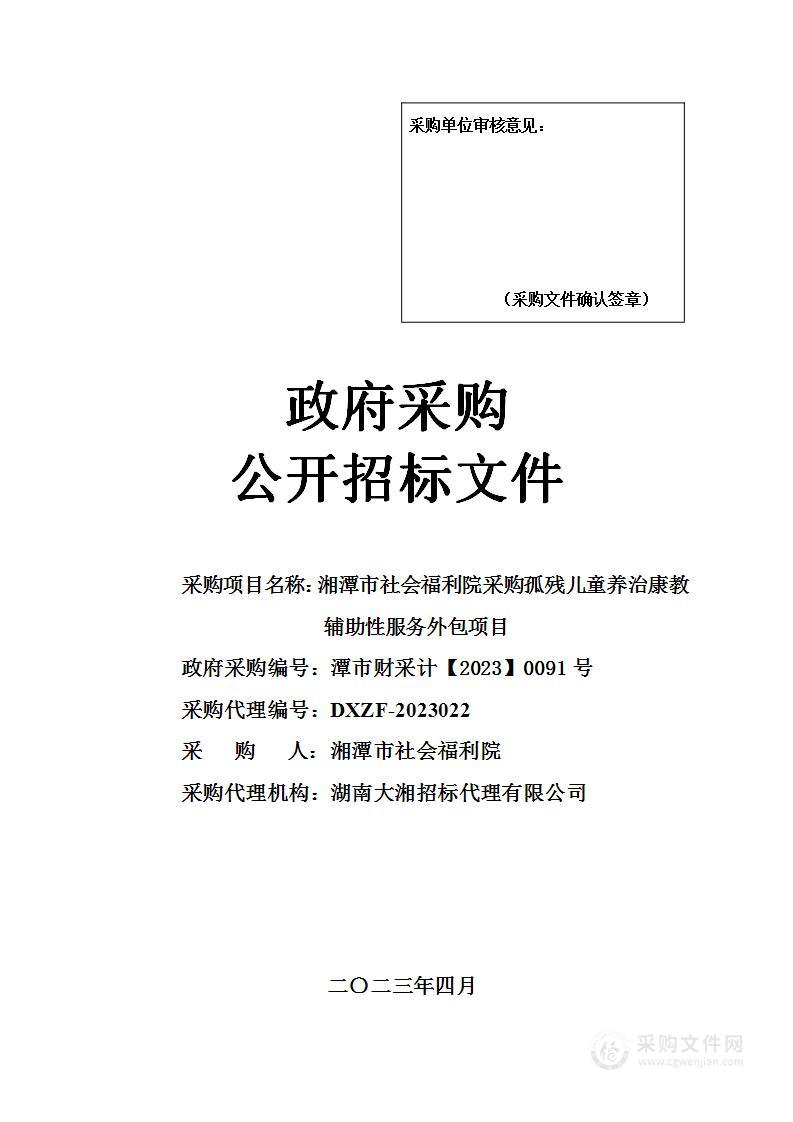 采购单位审核意见：

（采购文件确认签章）

政府采购
公开招标文件

采购项目名称：湘潭市社会福利院采购孤残儿童养治康教辅助性服务外包项目

政府采购编号：潭市财采计【2023】0091 号

采购代理编号：DXZF-2023022

采　　购　　人：湘潭市社会福利院

采购代理机构：湖南大湘招标代理有限公司

二〇二三年四月

采购文件网
www.cgwenjian.com